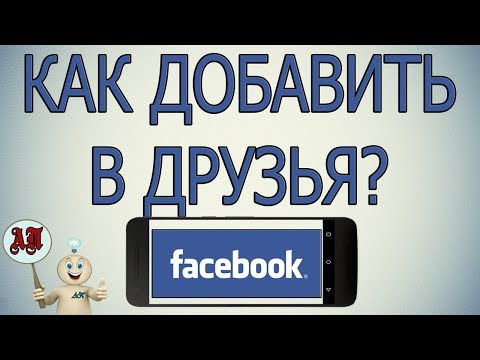 КАК ДОБАВИТЬ В ДРУЗЬЯ?

АП

АП

facebook.